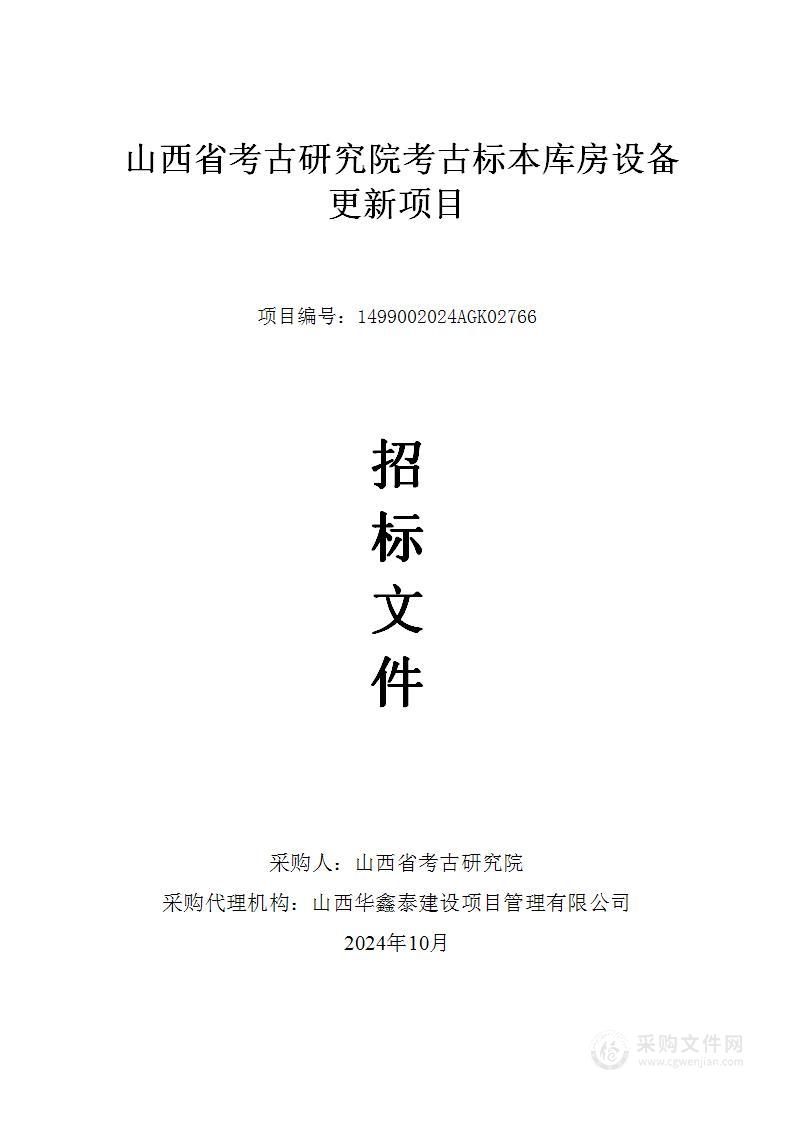 山西省考古研究院考古标本库房设备更新项目

项目编号：1499002024AGK02766

招
标
文
件

采购人：山西省考古研究院

采购代理机构：山西华鑫泰建设项目管理有限公司

2024年10月

采购文件网
www.cgwenjian.com